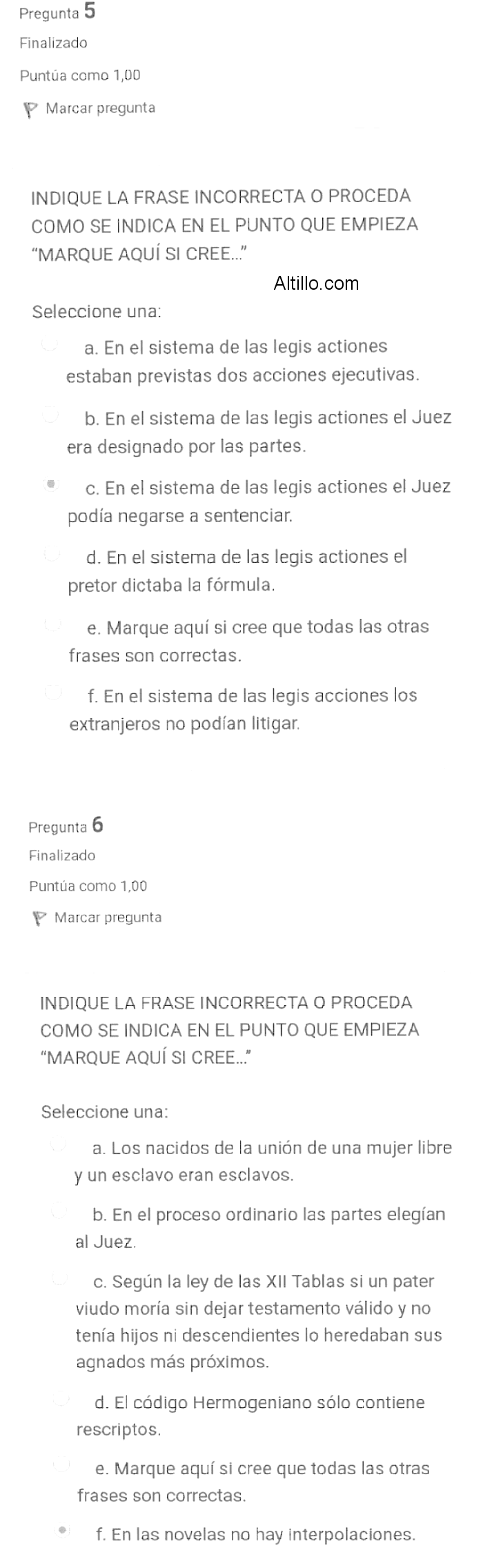 Pregunta 5
Finalizado
Puntúa como 1,00
Marcar pregunta

INDIQUE LA FRASE INCORRECTA O PROCEDA COMO SE INDICA EN EL PUNTO QUE EMPIEZA "MARQUE AQUÍ SI CREE..."

Altillo.com

Seleccione una:

a. En el sistema de las legis actiones estaban previstas dos acciones ejecutivas.

b. En el sistema de las legis actiones el Juez era designado por las partes.

c. En el sistema de las legis actiones el Juez podía negarse a sentenciar.

d. En el sistema de las legis actiones el pretor dictaba la fórmula.

e. Marque aquí si cree que todas las otras frases son correctas.

f. En el sistema de las legis acciones los extranjeros no podían litigar.

Pregunta 6
Finalizado
Puntúa como 1,00
Marcar pregunta

INDIQUE LA FRASE INCORRECTA O PROCEDA COMO SE INDICA EN EL PUNTO QUE EMPIEZA "MARQUE AQUÍ SI CREE..."

Seleccione una:

a. Los nacidos de la unión de una mujer libre y un esclavo eran esclavos.

b. En el proceso ordinario las partes elegían al Juez.

c. Según la ley de las XII Tablas si un pater viudo moría sin dejar testamento válido y no tenía hijos ni descendientes lo heredaban sus agnados más próximos.

d. El código Hermogeniano sólo contiene rescriptos.

e. Marque aquí si cree que todas las otras frases son correctas.

f. En las novelas no hay interpolaciones.